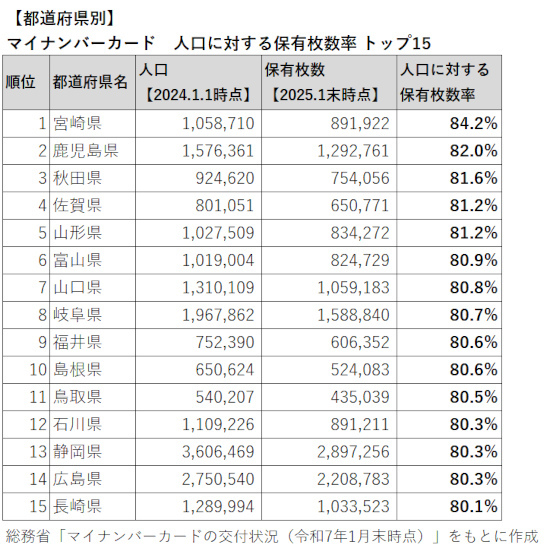 【都道府県別】
マイナンバーカード　人口に対する保有枚数率 トップ15

| 順位 | 都道府県名 | 人口【2024.1.1時点】 | 保有枚数【2025.1末時点】 | 人口に対する保有枚数率 |
|---|---|---|---|---|
| 1 | 宮崎県 | 1,058,710 | 891,922 | 84.2% |
| 2 | 鹿児島県 | 1,576,361 | 1,292,761 | 82.0% |
| 3 | 秋田県 | 924,620 | 754,056 | 81.6% |
| 4 | 佐賀県 | 801,051 | 650,771 | 81.2% |
| 5 | 山形県 | 1,027,509 | 834,272 | 81.2% |
| 6 | 富山県 | 1,019,004 | 824,729 | 80.9% |
| 7 | 山口県 | 1,310,109 | 1,059,183 | 80.8% |
| 8 | 岐阜県 | 1,967,862 | 1,588,840 | 80.7% |
| 9 | 福井県 | 752,390 | 606,352 | 80.6% |
| 10 | 島根県 | 650,624 | 524,083 | 80.6% |
| 11 | 鳥取県 | 540,207 | 435,039 | 80.5% |
| 12 | 石川県 | 1,109,226 | 891,211 | 80.3% |
| 13 | 静岡県 | 3,606,469 | 2,897,256 | 80.3% |
| 14 | 広島県 | 2,750,540 | 2,208,783 | 80.3% |
| 15 | 長崎県 | 1,289,994 | 1,033,523 | 80.1% |

総務省「マイナンバーカードの交付状況（令和7年1月末時点）」をもとに作成